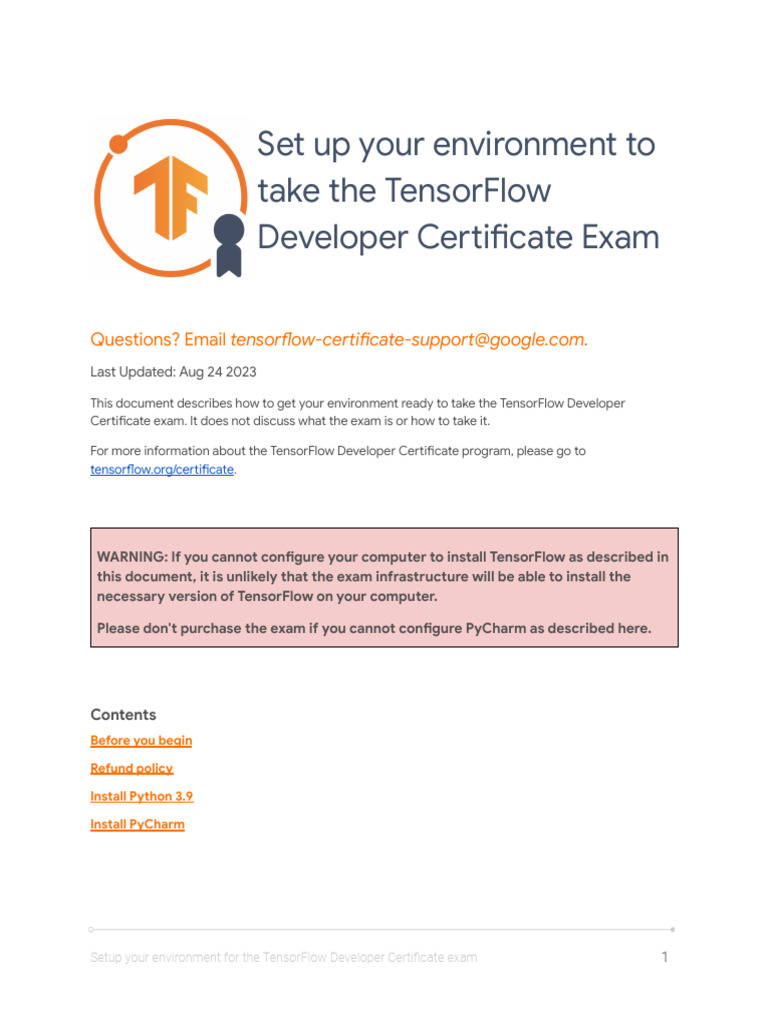 Set up your environment to take the TensorFlow Developer Certificate Exam

Questions? Email tensorflow-certificate-support@google.com.

Last Updated: Aug 24 2023

This document describes how to get your environment ready to take the TensorFlow Developer Certificate exam. It does not discuss what the exam is or how to take it.

For more information about the TensorFlow Developer Certificate program, please go to tensorflow.org/certificate.

WARNING: If you cannot configure your computer to install TensorFlow as described in this document, it is unlikely that the exam infrastructure will be able to install the necessary version of TensorFlow on your computer.

Please don't purchase the exam if you cannot configure PyCharm as described here.

Contents

Before you begin

Refund policy

Install Python 3.9

Install PyCharm

Setup your environment for the TensorFlow Developer Certificate exam

1